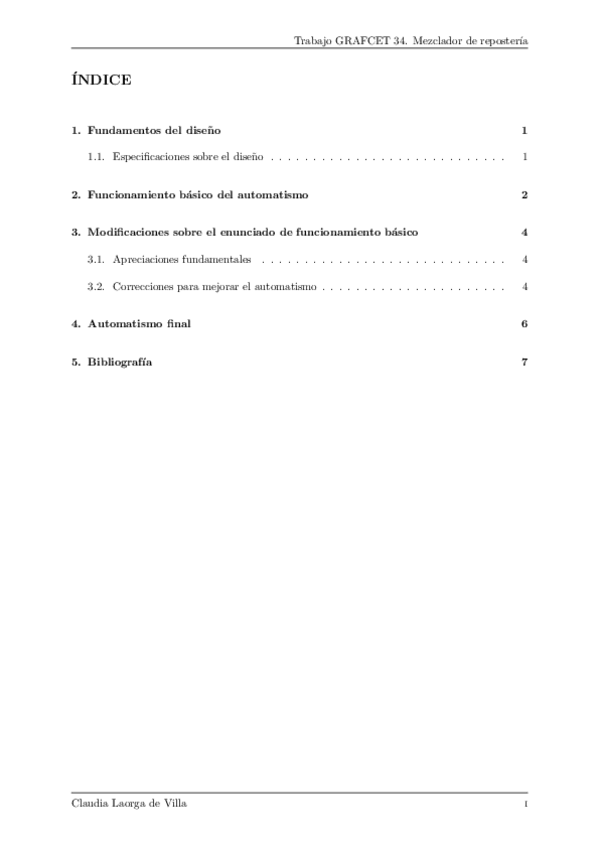 Trabajo GRAFCET 34. Mezclador de repostería

ÍNDICE

1. Fundamentos del diseño 1

1.1. Especificaciones sobre el diseño . . . . . . . . . . . . . . . . . . . . . . . . . . . . 1

2. Funcionamiento básico del automatismo 2

3. Modificaciones sobre el enunciado de funcionamiento básico 4

3.1. Apreciaciones fundamentales . . . . . . . . . . . . . . . . . . . . . . . . . . . . . 4

3.2. Correcciones para mejorar el automatismo . . . . . . . . . . . . . . . . . . . . . . 4

4. Automatismo final 6

5. Bibliografía 7

Claudia Laorga de Villa I